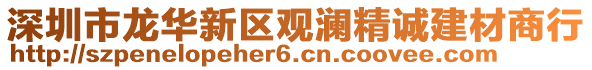 深圳市龙华新区观澜精诚建材商行
http://szpenelopeher6.cn.coovee.com